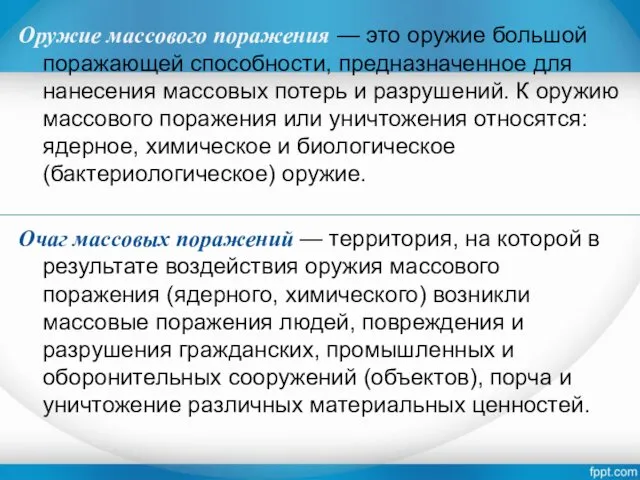 Оружие массового поражения — это оружие большой поражающей способности, предназначенное для нанесения массовых потерь и разрушений. К оружию массового поражения или уничтожения относятся: ядерное, химическое и биологическое (бактериологическое) оружие.

Очаг массовых поражений — территория, на которой в результате воздействия оружия массового поражения (ядерного, химического) возникли массовые поражения людей, повреждения и разрушения гражданских, промышленных и оборонительных сооружений (объектов), порча и уничтожение различных материальных ценностей.

fppt.com